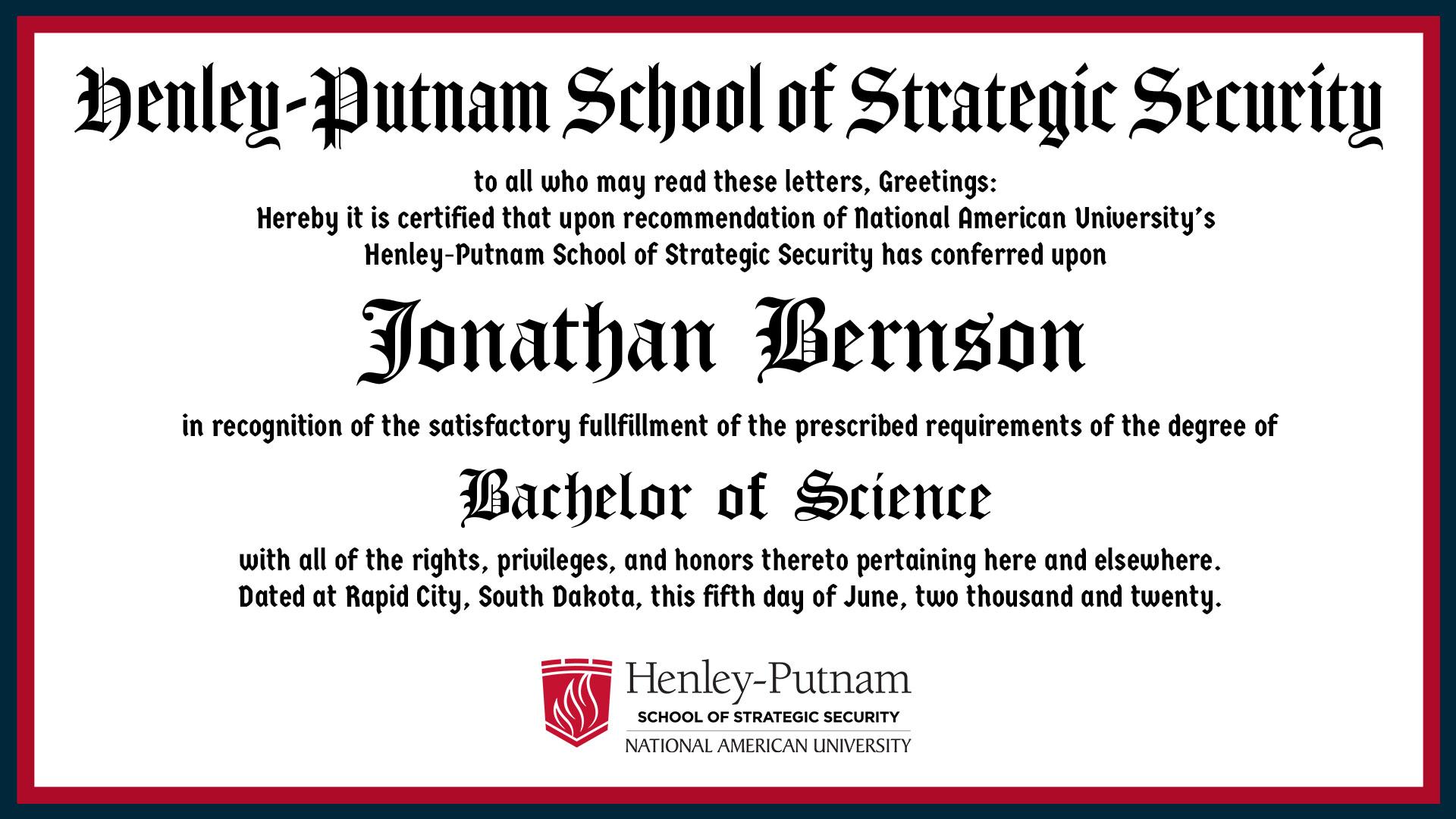 Henley-Putnam School of Strategic Security

to all who may read these letters, Greetings:
Hereby it is certified that upon recommendation of National American University's Henley-Putnam School of Strategic Security has conferred upon

Jonathan Bernson

in recognition of the satisfactory fullfillment of the prescribed requirements of the degree of

Bachelor of Science

with all of the rights, privileges, and honors thereto pertaining here and elsewhere.
Dated at Rapid City, South Dakota, this fifth day of June, two thousand and twenty.

Henley-Putnam
SCHOOL OF STRATEGIC SECURITY
NATIONAL AMERICAN UNIVERSITY